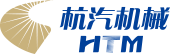 杭汽机械
HTM